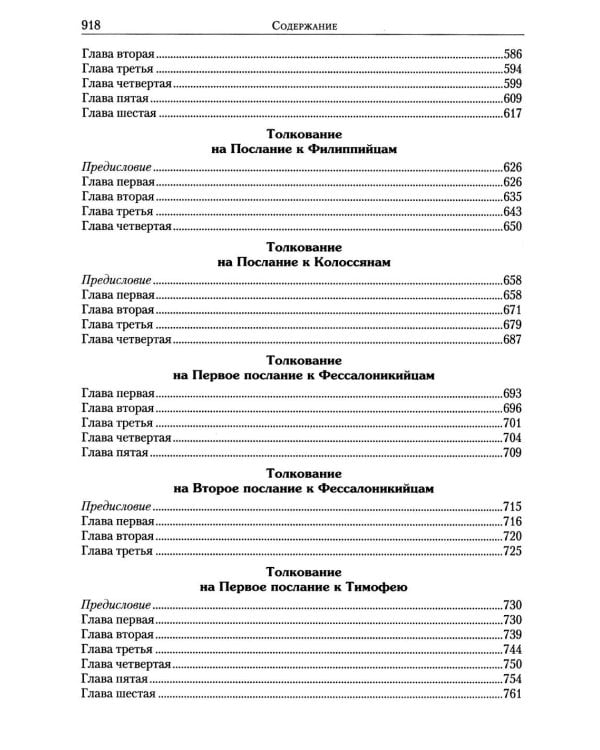 918 Содержание

Глава вторая 586
Глава третья 594
Глава четвертая 599
Глава пятая 609
Глава шестая 617

Толкование
на Послание к Филиппийцам

Предисловие 626
Глава первая 626
Глава вторая 635
Глава третья 643
Глава четвертая 650

Толкование
на Послание к Колоссянам

Предисловие 658
Глава первая 658
Глава вторая 671
Глава третья 679
Глава четвертая 687

Толкование
на Первое послание к Фессалоникийцам

Глава первая 693
Глава вторая 696
Глава третья 701
Глава четвертая 704
Глава пятая 709

Толкование
на Второе послание к Фессалоникийцам

Предисловие 715
Глава первая 716
Глава вторая 720
Глава третья 725

Толкование
на Первое послание к Тимофею

Предисловие 730
Глава первая 730
Глава вторая 739
Глава третья 744
Глава четвертая 750
Глава пятая 754
Глава шестая 761